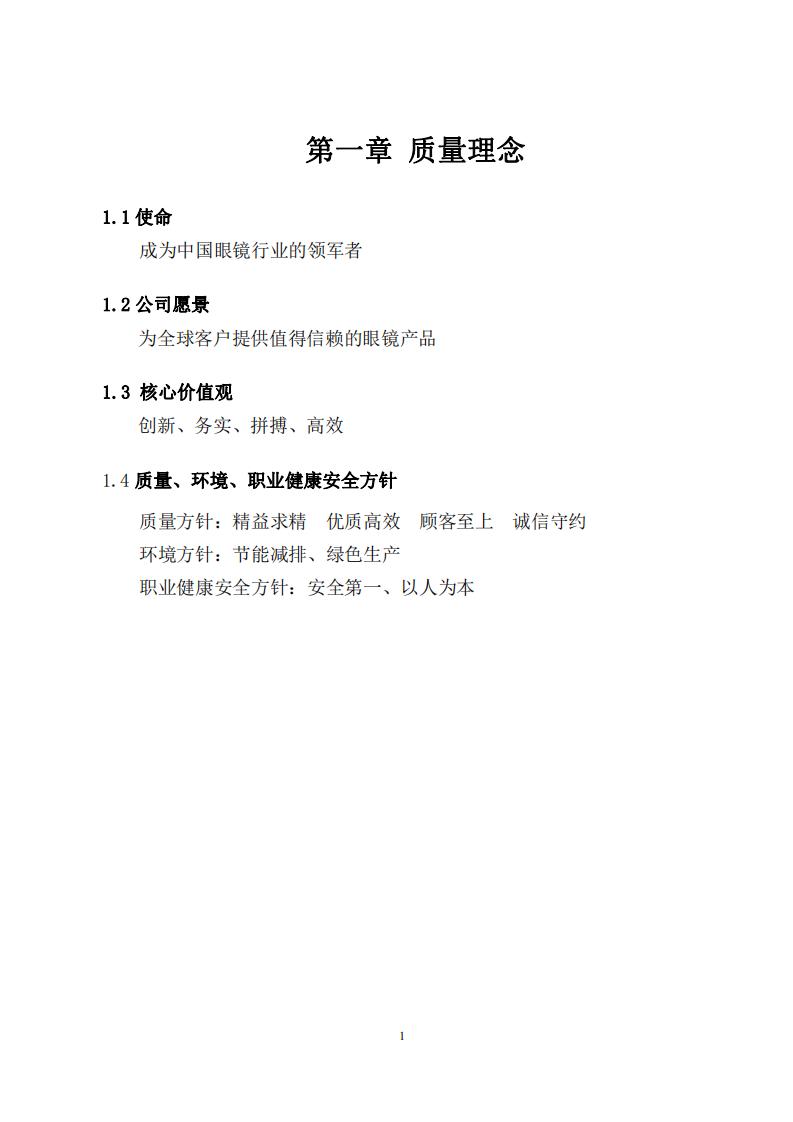 第一章 质量理念

1.1 使命

成为中国眼镜行业的领军者

1.2 公司愿景

为全球客户提供值得信赖的眼镜产品

1.3 核心价值观

创新、务实、拼搏、高效

1.4 质量、环境、职业健康安全方针

质量方针：精益求精 优质高效 顾客至上 诚信守约

环境方针：节能减排、绿色生产

职业健康安全方针：安全第一、以人为本

1